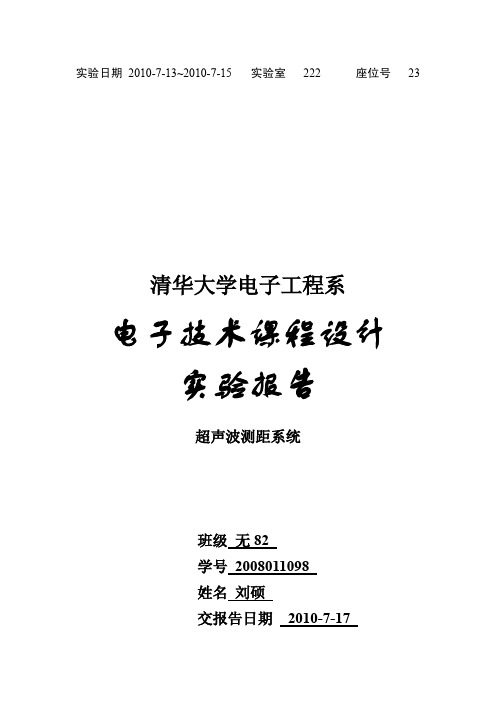 实验日期 2010-7-13~2010-7-15 实验室 222 座位号 23

清华大学电子工程系

电子技术课程设计

实验报告

超声波测距系统

班级 无 82

学号 2008011098

姓名 刘硕

交报告日期 2010-7-17